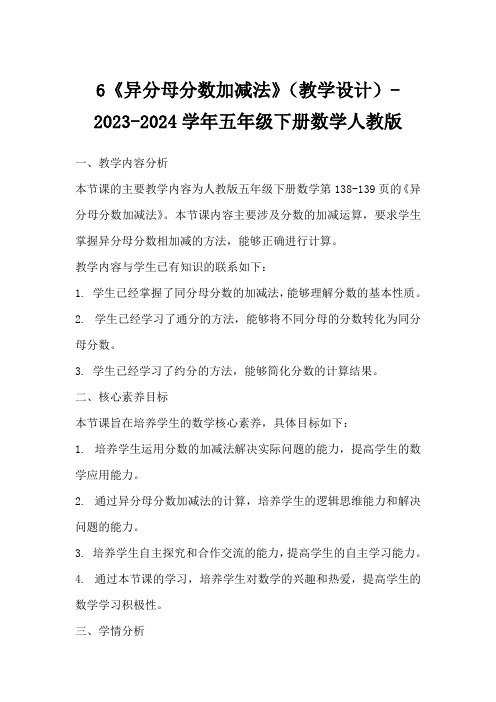 6《异分母分数加减法》（教学设计）-2023-2024学年五年级下册数学人教版

一、教学内容分析

本节课的主要教学内容为人教版五年级下册数学第138-139页的《异分母分数加减法》。本节课内容主要涉及分数的加减运算，要求学生掌握异分母分数相加减的方法，能够正确进行计算。

教学内容与学生已有知识的联系如下：

1. 学生已经掌握了同分母分数的加减法，能够理解分数的基本性质。

2. 学生已经学习了通分的方法，能够将不同分母的分数转化为同分母分数。

3. 学生已经学习了约分的方法，能够简化分数的计算结果。

二、核心素养目标

本节课旨在培养学生的数学核心素养，具体目标如下：

1. 培养学生运用分数的加减法解决实际问题的能力，提高学生的数学应用能力。

2. 通过异分母分数加减法的计算，培养学生的逻辑思维能力和解决问题的能力。

3. 培养学生自主探究和合作交流的能力，提高学生的自主学习能力。

4. 通过本节课的学习，培养学生对数学的兴趣和热爱，提高学生的数学学习积极性。

三、学情分析